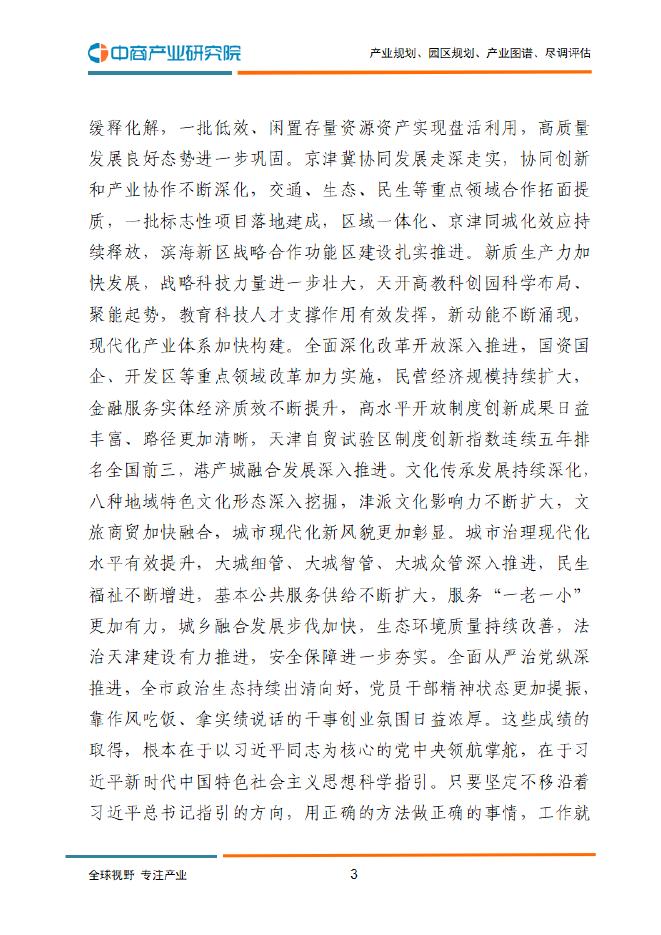 中商产业研究院

产业规划、园区规划、产业图谱、尽调评估

缓释化解，一批低效、闲置存量资源资产实现盘活利用，高质量发展良好态势进一步巩固。京津冀协同发展走深走实，协同创新和产业协作不断深化，交通、生态、民生等重点领域合作拓面提质，一批标志性项目落地建成，区域一体化、京津同城化效应持续释放，滨海新区战略合作功能区建设扎实推进。新质生产力加快发展，战略科技力量进一步壮大，天开高教科创园科学布局、聚能起势，教育科技人才支撑作用有效发挥，新动能不断涌现，现代化产业体系加快构建。全面深化改革开放深入推进，国资国企、开发区等重点领域改革加力实施，民营经济规模持续扩大，金融服务实体经济质效不断提升，高水平开放制度创新成果日益丰富、路径更加清晰，天津自贸试验区制度创新指数连续五年排名全国前三，港产城融合发展深入推进。文化传承发展持续深化，八种地域特色文化形态深入挖掘，津派文化影响力不断扩大，文旅商贸加快融合，城市现代化新风貌更加彰显。城市治理现代化水平有效提升，大城细管、大城智管、大城众管深入推进，民生福祉不断增进，基本公共服务供给不断扩大，服务“一老一小”更加有力，城乡融合发展步伐加快，生态环境质量持续改善，法治天津建设有力推进，安全保障进一步夯实。全面从严治党纵深推进，全市政治生态持续出清向好，党员干部精神状态更加提振，靠作风吃饭、拿实绩说话的干事创业氛围日益浓厚。这些成绩的取得，根本在于以习近平同志为核心的党中央领航掌舵，在于习近平新时代中国特色社会主义思想科学指引。只要坚定不移沿着习近平总书记指引的方向，用正确的方法做正确的事情，工作就

全球视野 专注产业

3